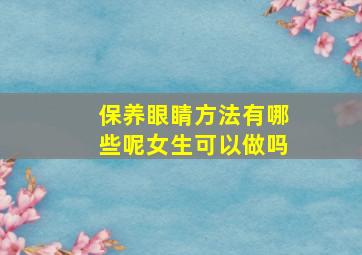 保养眼睛方法有哪些呢女生可以做吗